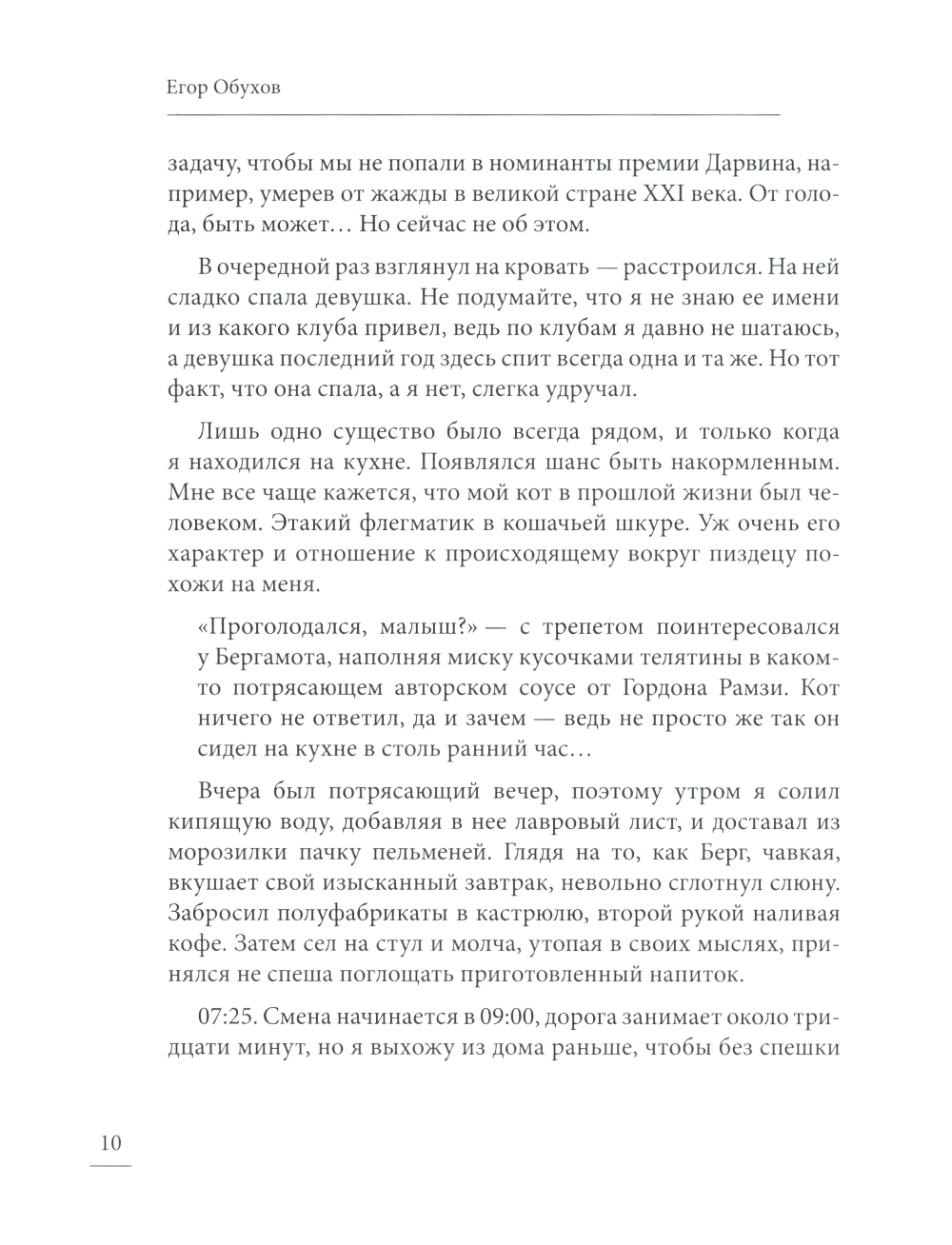 Егор Обухов

задачу, чтобы мы не попали в номинанты премии Дарвина, например, умерев от жажды в великой стране XXI века. От голода, быть может… Но сейчас не об этом.

В очередной раз взглянул на кровать — расстроился. На ней сладко спала девушка. Не подумайте, что я не знаю ее имени и из какого клуба привел, ведь по клубам я давно не шатаюсь, а девушка последний год здесь спит всегда одна и та же. Но тот факт, что она спала, а я нет, слегка удручал.

Лишь одно существо было всегда рядом, и только когда я находился на кухне. Появлялся шанс быть накормленным. Мне все чаще кажется, что мой кот в прошлой жизни был человеком. Этакий флегматик в кошачьей шкуре. Уж очень его характер и отношение к происходящему вокруг пиздецу похожи на меня.

«Проголодался, малыш?» — с трепетом поинтересовался у Бергамота, наполняя миску кусочками телятины в каком-то потрясающем авторском соусе от Гордона Рамзи. Кот ничего не ответил, да и зачем — ведь не просто же так он сидел на кухне в столь ранний час…

Вчера был потрясающий вечер, поэтому утром я солил кипящую воду, добавляя в нее лавровый лист, и доставал из морозилки пачку пельменей. Глядя на то, как Берг, чавкая, вкушает свой изысканный завтрак, невольно сглотнул слюну. Забросил полуфабрикаты в кастрюлю, второй рукой наливая кофе. Затем сел на стул и молча, утопая в своих мыслях, принялся не спеша поглощать приготовленный напиток.

07:25. Смена начинается в 09:00, дорога занимает около тридцати минут, но я выхожу из дома раньше, чтобы без спешки

10